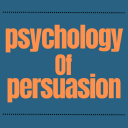 psychology
of
persuasion